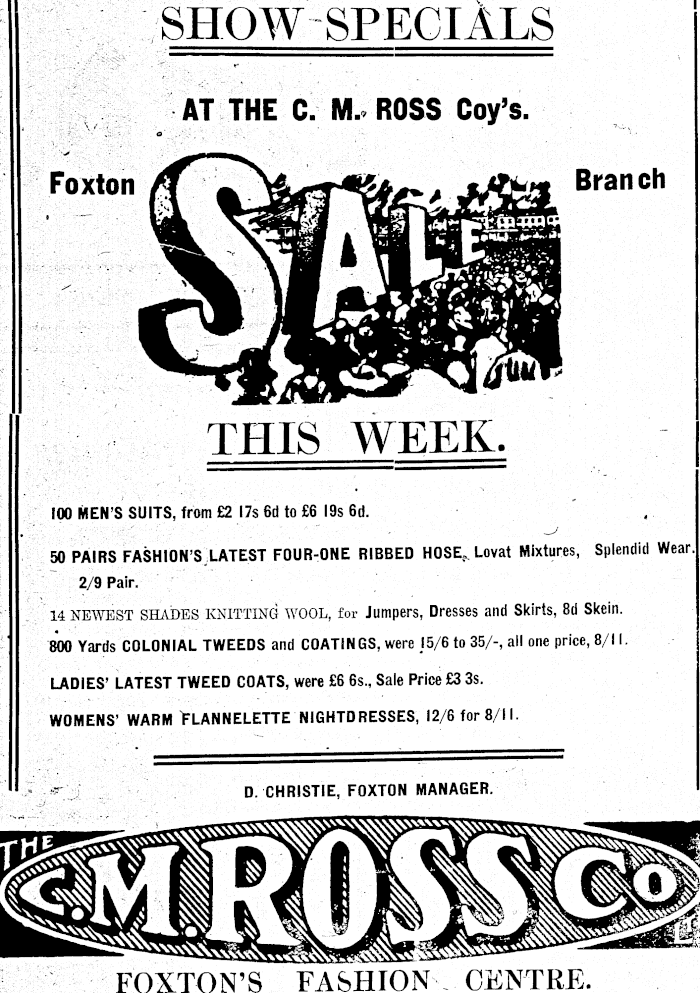 SHOW SPECIALS

AT THE C. M. ROSS Coy's.

Foxton

SALE

Branch

THIS WEEK.

100 MEN'S SUITS, from £2 17s 6d to £6 19s 6d.

50 PAIRS FASHION'S LATEST FOUR-ONE RIBBED HOSE, Lovat Mixtures, Splendid Wear. 2/9 Pair.

14 NEWEST SHADES KNITTING WOOL, for Jumpers, Dresses and Skirts, 8d Skein.

800 Yards COLONIAL TWEEDS and COATINGS, were 15/6 to 35/-, all one price, 8/11.

LADIES' LATEST TWEED COATS, were £6 6s., Sale Price £3 3s.

WOMENS' WARM FLANNELETTE NIGHTDRESSES, 12/6 for 8/11.

D. CHRISTIE, FOXTON MANAGER.

THE C.M.ROSS Co

FOXTON'S FASHION CENTRE.